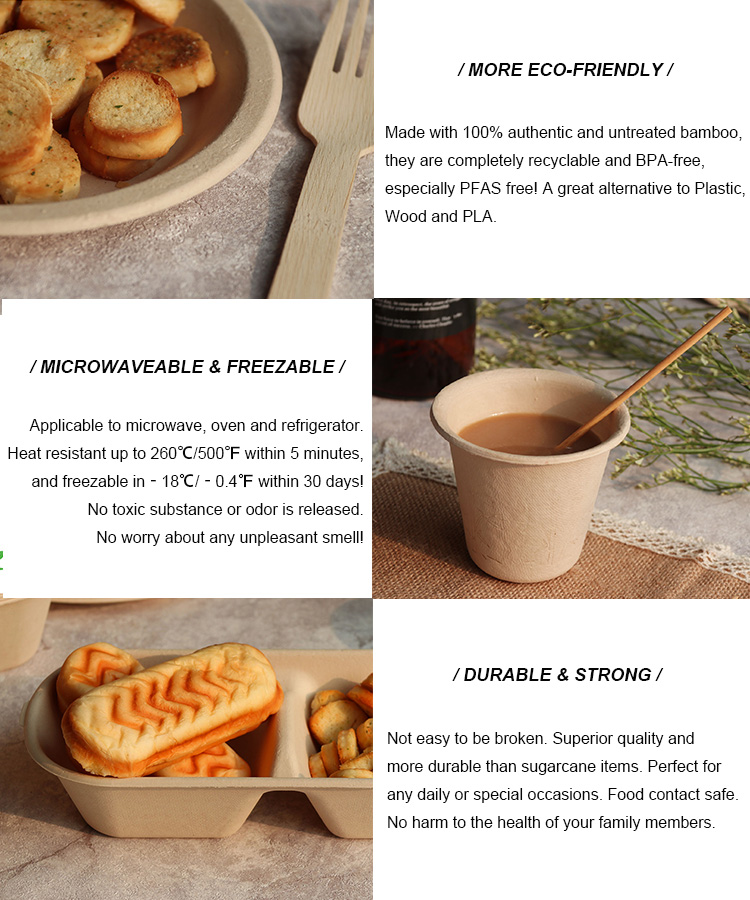 / MORE ECO-FRIENDLY /

Made with 100% authentic and untreated bamboo, they are completely recyclable and BPA-free, especially PFAS free! A great alternative to Plastic, Wood and PLA.

/ MICROWAVEABLE & FREEZABLE /

Applicable to microwave, oven and refrigerator. Heat resistant up to 260℃/500℉ within 5 minutes, and freezable in - 18℃/ - 0.4℉ within 30 days! No toxic substance or odor is released. No worry about any unpleasant smell!

/ DURABLE & STRONG /

Not easy to be broken. Superior quality and more durable than sugarcane items. Perfect for any daily or special occasions. Food contact safe. No harm to the health of your family members.